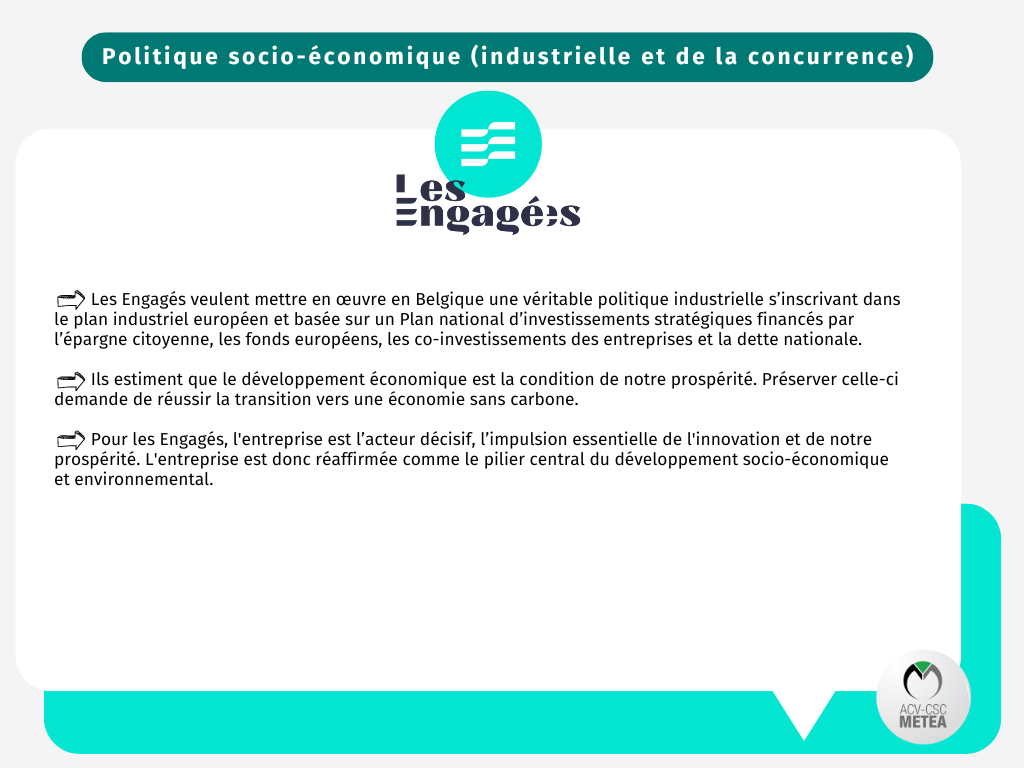 Politique socio-économique (industrielle et de la concurrence)

Les Engagés

Les Engagés veulent mettre en œuvre en Belgique une véritable politique industrielle s'inscrivant dans le plan industriel européen et basée sur un Plan national d'investissements stratégiques financés par l'épargne citoyenne, les fonds européens, les co-investissements des entreprises et la dette nationale.

Ils estiment que le développement économique est la condition de notre prospérité. Préserver celle-ci demande de réussir la transition vers une économie sans carbone.

Pour les Engagés, l'entreprise est l'acteur décisif, l'impulsion essentielle de l'innovation et de notre prospérité. L'entreprise est donc réaffirmée comme le pilier central du développement socio-économique et environnemental.

ACV-CSC
METEA